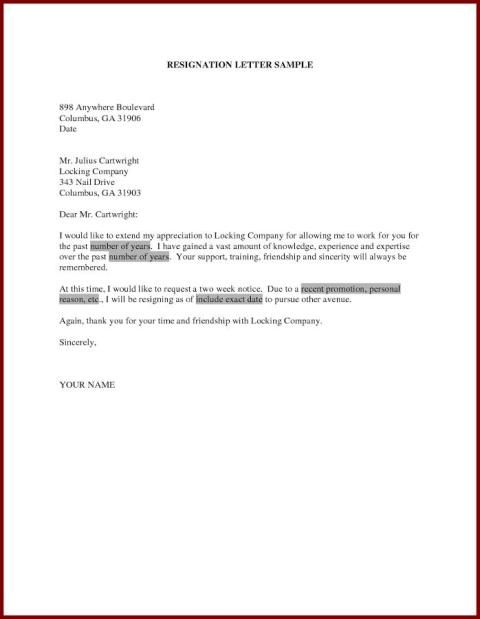 RESIGNATION LETTER SAMPLE

898 Anywhere Boulevard
Columbus, GA 31906
Date

Mr. Julius Cartwright
Locking Company
343 Nail Drive
Columbus, GA 31903

Dear Mr. Cartwright:

I would like to extend my appreciation to Locking Company for allowing me to work for you for the past number of years. I have gained a vast amount of knowledge, experience and expertise over the past number of years. Your support, training, friendship and sincerity will always be remembered.

At this time, I would like to request a two week notice. Due to a recent promotion, personal reason, etc., I will be resigning as of include exact date to pursue other avenue.

Again, thank you for your time and friendship with Locking Company.

Sincerely,

YOUR NAME